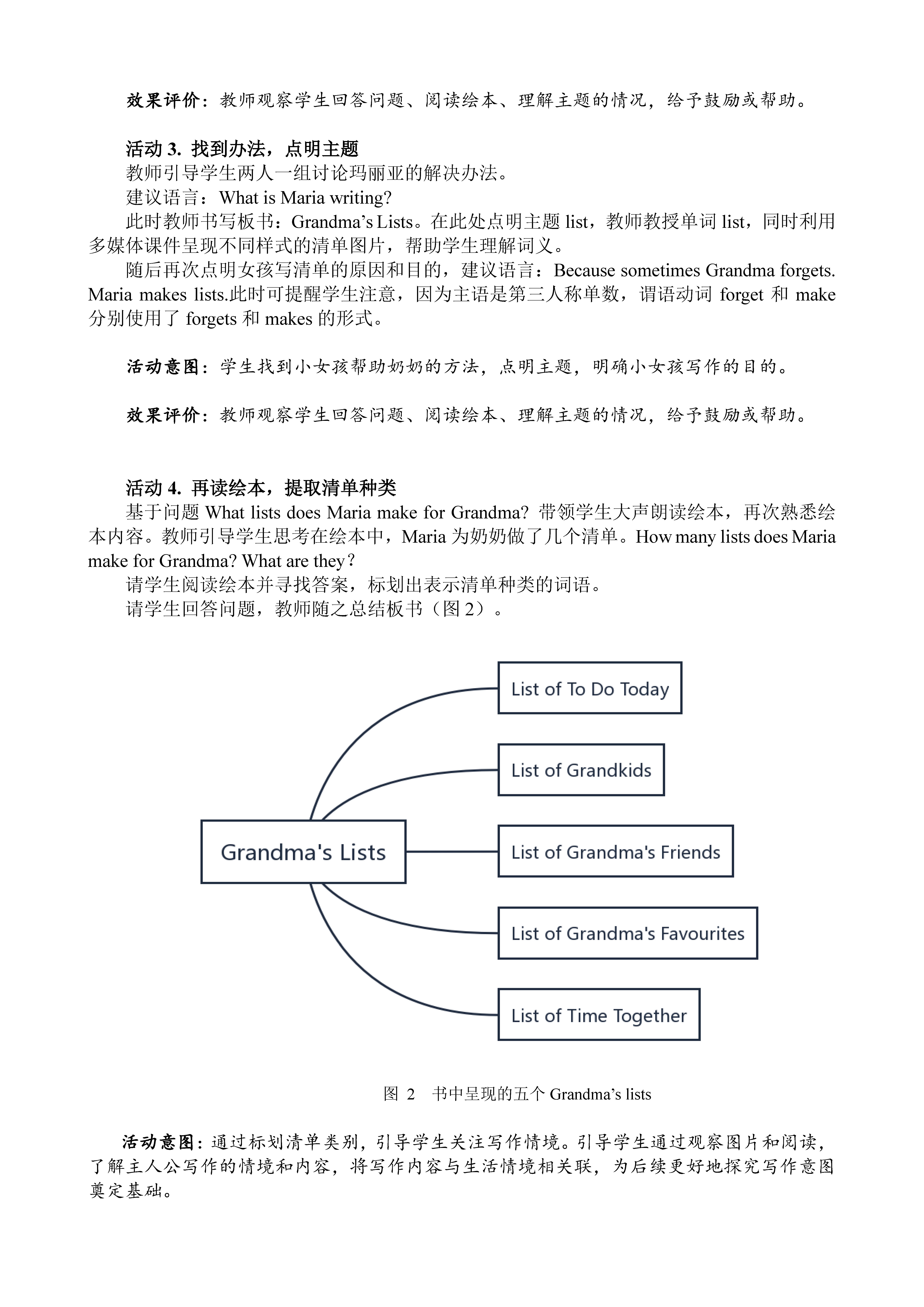 效果评价：教师观察学生回答问题、阅读绘本、理解主题的情况，给予鼓励或帮助。

活动 3. 找到办法，点明主题

教师引导学生两人一组讨论玛丽亚的解决办法。

建议语言：What is Maria writing?

此时教师书写板书：Grandma’s Lists。在此处点明主题 list，教师教授单词 list，同时利用多媒体课件呈现不同样式的清单图片，帮助学生理解词义。

随后再次点明女孩写清单的原因和目的，建议语言：Because sometimes Grandma forgets. Maria makes lists.此时可提醒学生注意，因为主语是第三人称单数，谓语动词 forget 和 make 分别使用了 forgets 和 makes 的形式。

活动意图：学生找到小女孩帮助奶奶的方法，点明主题，明确小女孩写作的目的。

效果评价：教师观察学生回答问题、阅读绘本、理解主题的情况，给予鼓励或帮助。

活动 4. 再读绘本，提取清单种类

基于问题 What lists does Maria make for Grandma? 带领学生大声朗读绘本，再次熟悉绘本内容。教师引导学生思考在绘本中，Maria 为奶奶做了几个清单。How many lists does Maria make for Grandma? What are they？

请学生阅读绘本并寻找答案，标划出表示清单种类的词语。

请学生回答问题，教师随之总结板书（图 2）。

Grandma's Lists
List of To Do Today
List of Grandkids
List of Grandma's Friends
List of Grandma's Favourites
List of Time Together

图 2 书中呈现的五个 Grandma’s lists

活动意图：通过标划清单类别，引导学生关注写作情境。引导学生通过观察图片和阅读，了解主人公写作的情境和内容，将写作内容与生活情境相关联，为后续更好地探究写作意图奠定基础。